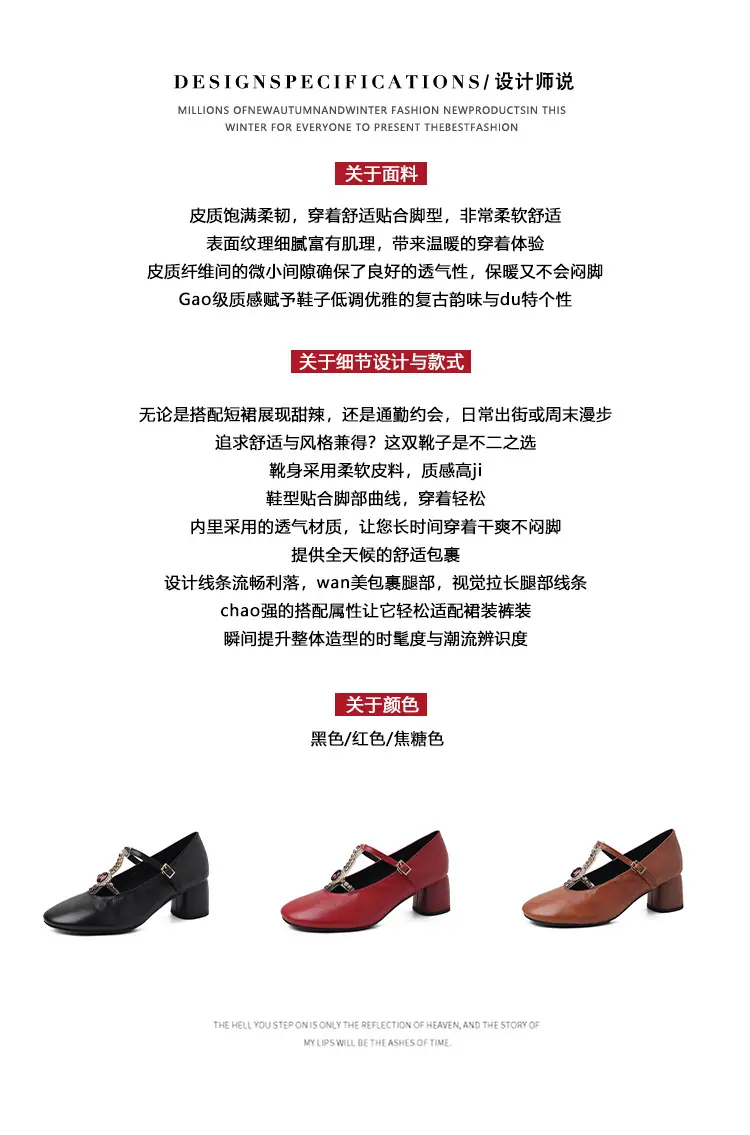 DESIGNSPECIFICATIONS/设计师说

MILLIONS OFNEWAUTUMNANDWINTER FASHION NEWPRODUCTSIN THIS WINTER FOR EVERYONE TO PRESENT THEBESTFASHION

关于面料

皮质饱满柔韧，穿着舒适贴合脚型，非常柔软舒适
表面纹理细腻富有肌理，带来温暖的穿着体验
皮质纤维间的微小间隙确保了良好的透气性，保暖又不会闷脚
Gao级质感赋予鞋子低调优雅的复古韵味与du特个性

关于细节设计与款式

无论是搭配短裙展现甜辣，还是通勤约会，日常出街或周末漫步
追求舒适与风格兼得？这双靴子是不二之选
靴身采用柔软皮料，质感高ji
鞋型贴合脚部曲线，穿着轻松
内里采用的透气材质，让您长时间穿着干爽不闷脚
提供全天候的舒适包裹
设计线条流畅利落，wan美包裹腿部，视觉拉长腿部线条
chao强的搭配属性让它轻松适配裙装裤装
瞬间提升整体造型的时髦度与潮流辨识度

关于颜色

黑色/红色/焦糖色

THE HELL YOU STEP ON IS ONLY THE REFLECTION OF HEAVEN, AND THE STORY OF MY LIPS WILL BE THE ASHES OF TIME.